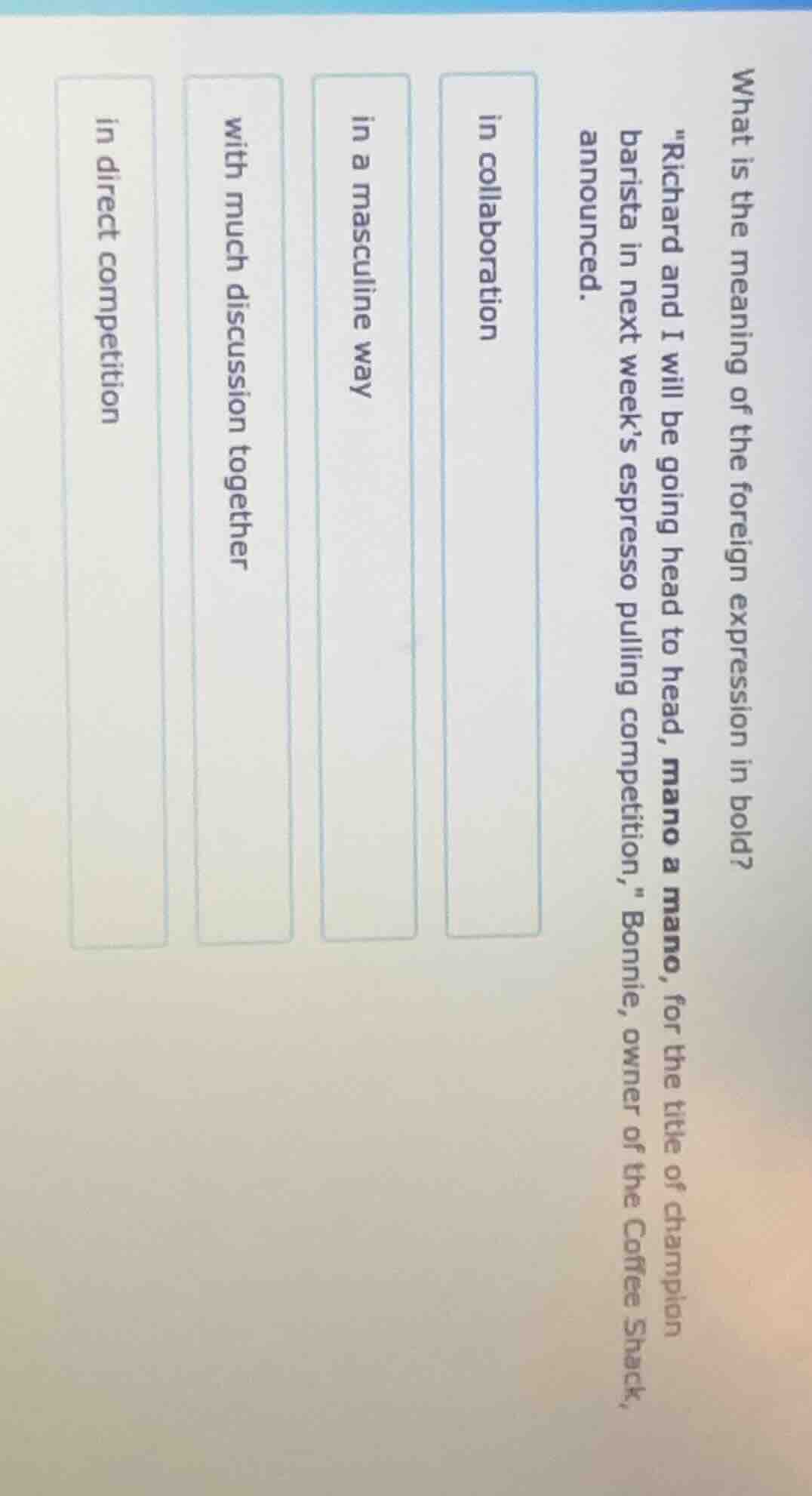 What is the meaning of the foreign expression in bold?

"Richard and I will be going head to head, mano a mano, for the title of champion barista in next week's espresso pulling competition," Bonnie, owner of the Coffee Shack, announced.

in collaboration

in a masculine way

with much discussion together

in direct competition